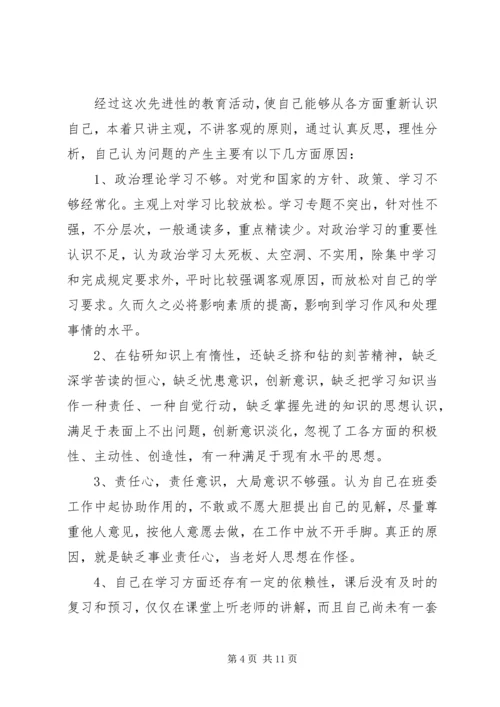 经过这次先进性的教育活动，使自己能够从各方面重新认识自己，本着只讲主观，不讲客观的原则，通过认真反思，理性分析，自己认为问题的产生主要有以下几方面原因：

1、政治理论学习不够。对党和国家的方针、政策、学习不够经常化。主观上对学习比较放松。学习专题不突出，针对性不强，不分层次，一般通读多，重点精读少。对政治学习的重要性认识不足，认为政治学习太死板、太空洞、不实用，除集中学习和完成规定要求外，平时比较强调客观原因，而放松对自己的学习要求。久而久之必将影响素质的提高，影响到学习作风和处理事情的水平。

2、在钻研知识上有惰性，还缺乏挤和钻的刻苦精神，缺乏深学苦读的恒心，缺乏忧患意识，创新意识，缺乏把学习知识当作一种责任、一种自觉行动，缺乏掌握先进的知识的思想认识，满足于表面上不出问题，创新意识淡化，忽视了工各方面的积极性、主动性、创造性，有一种满足于现有水平的思想。

3、责任心，责任意识，大局意识不够强。认为自己在班委工作中起协助作用的，不敢或不愿大胆提出自己的见解，尽量尊重他人意见，按他人意愿去做，在工作中放不开手脚。真正的原因，就是缺乏事业责任心，当老好人思想在作怪。

4、自己在学习方面还存有一定的依赖性，课后没有及时的复习和预习，仅仅在课堂上听老师的讲解，而且自己尚未有一套

第 4 页 共 11 页